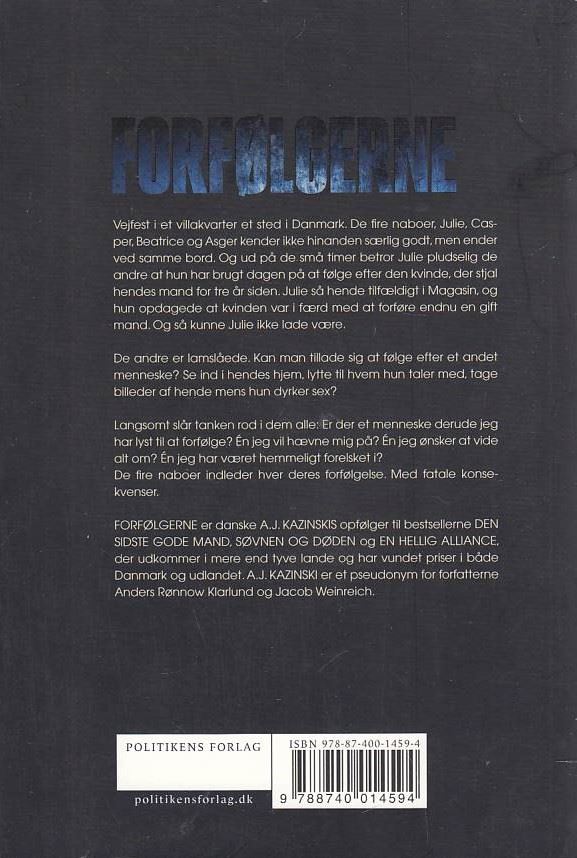 FORFØLGERNE

Vejfest i et villakvarter et sted i Danmark. De fire naboer, Julie, Casper, Beatrice og Asger kender ikke hinanden særlig godt, men ender ved samme bord. Og ud på de små timer betror Julie pludselig de andre at hun har brugt dagen på at følge efter den kvinde, der stjal hendes mand for tre år siden. Julie så hende tilfældigt i Magasin, og hun opdagede at kvinden var i færd med at forføre endnu en gift mand. Og så kunne Julie ikke lade være.

De andre er lamslåede. Kan man tillade sig at følge efter et andet menneske? Se ind i hendes hjem, lytte til hvem hun taler med, tage billeder af hende mens hun dyrker sex?

Langsomt slår tanken rod i dem alle: Er der et menneske derude jeg har lyst til at forfølge? Én jeg vil hævne mig på? Én jeg ønsker at vide alt om? Én jeg har været hemmeligt forelsket i?
De fire naboer indleder hver deres forfølgelse. Med fatale konsekvenser.

FORFØLGERNE er danske A.J. KAZINSKIS opfølger til bestsellerne DEN SIDSTE GODE MAND, SØVNEN OG DØDEN og EN HELLIG ALLIANCE, der udkommer i mere end tyve lande og har vundet priser i både Danmark og udlandet. A.J. KAZINSKI er et pseudonym for forfatterne Anders Rønnow Klarlund og Jacob Weinreich.

POLITIKENS FORLAG

politikensforlag.dk

ISBN 978-87-400-1459-4

9 788740 014594